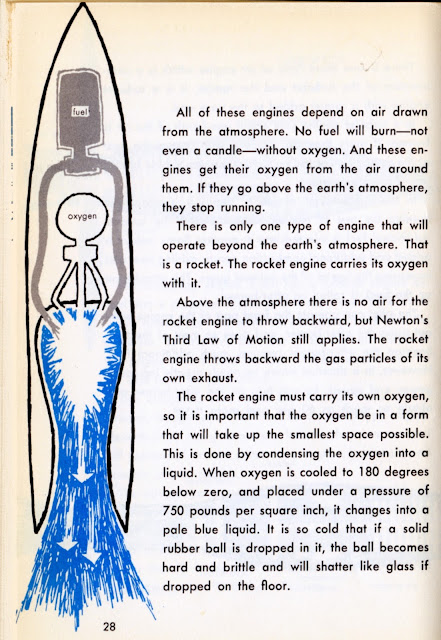 fuel

oxygen

All of these engines depend on air drawn from the atmosphere. No fuel will burn—not even a candle—without oxygen. And these engines get their oxygen from the air around them. If they go above the earth's atmosphere, they stop running.

There is only one type of engine that will operate beyond the earth's atmosphere. That is a rocket. The rocket engine carries its oxygen with it.

Above the atmosphere there is no air for the rocket engine to throw backward, but Newton's Third Law of Motion still applies. The rocket engine throws backward the gas particles of its own exhaust.

The rocket engine must carry its own oxygen, so it is important that the oxygen be in a form that will take up the smallest space possible. This is done by condensing the oxygen into a liquid. When oxygen is cooled to 180 degrees below zero, and placed under a pressure of 750 pounds per square inch, it changes into a pale blue liquid. It is so cold that if a solid rubber ball is dropped in it, the ball becomes hard and brittle and will shatter like glass if dropped on the floor.

28